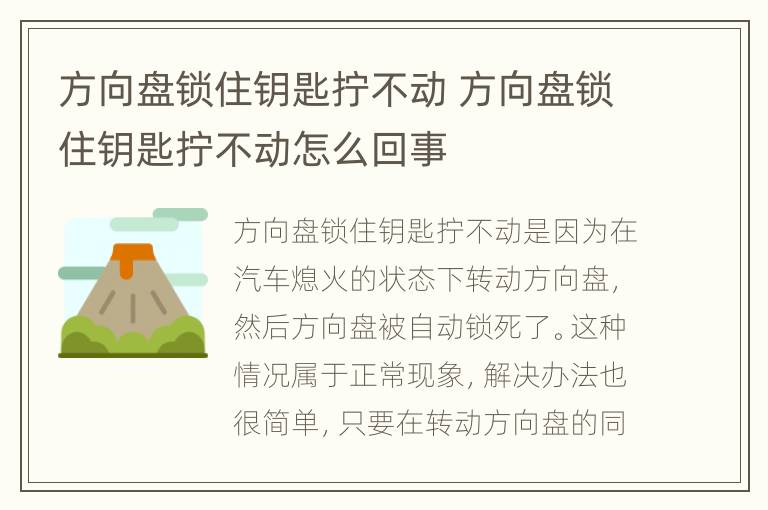 方向盘锁住钥匙拧不动 方向盘锁住钥匙拧不动怎么回事

方向盘锁住钥匙拧不动是因为在汽车熄火的状态下转动方向盘，然后方向盘被自动锁死了。这种情况属于正常现象，解决办法也很简单，只要在转动方向盘的同